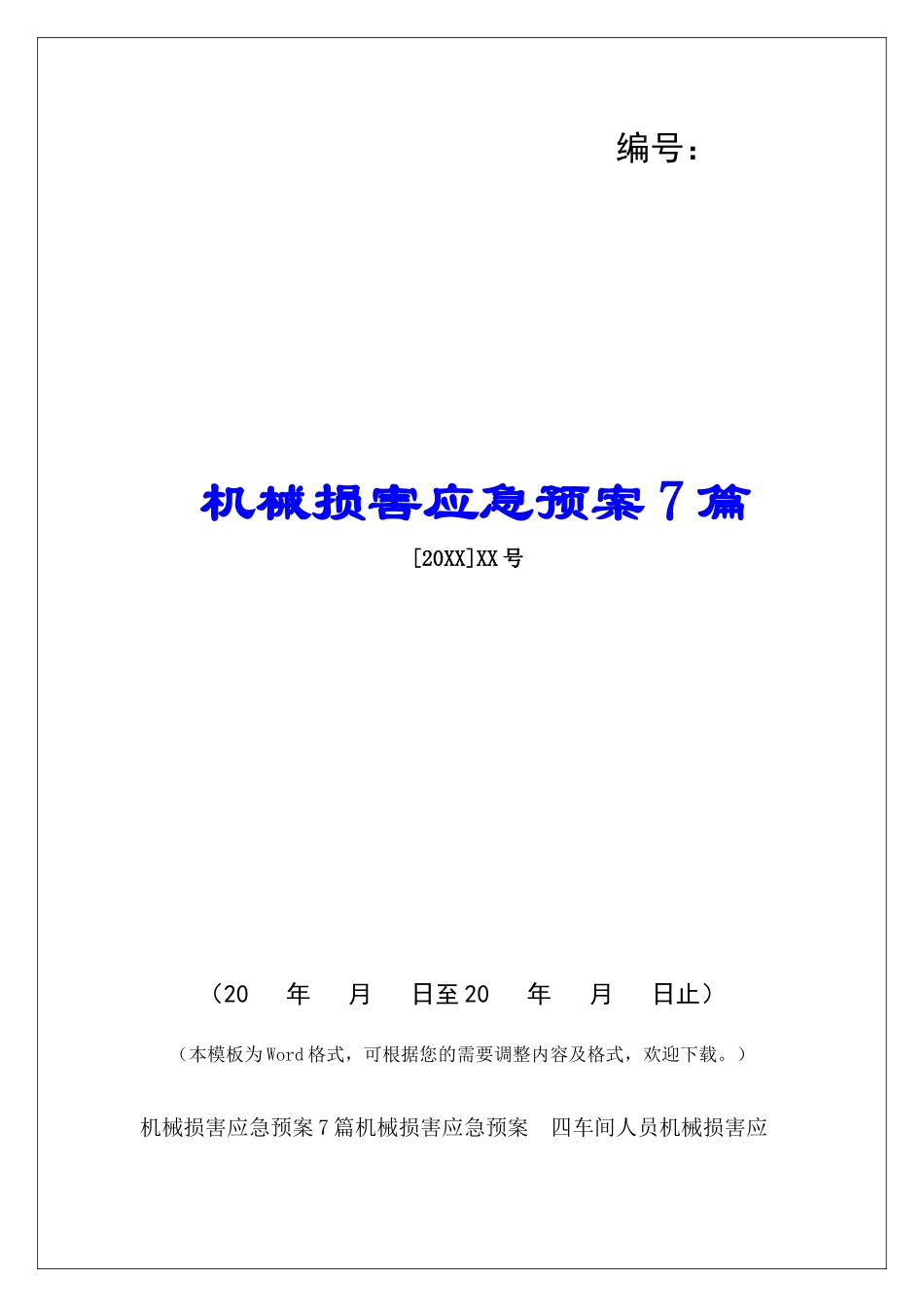 编号：

机械损害应急预案7篇

[20XX]XX号

（20 年 月 日至20 年 月 日止）

（本模板为Word格式，可根据您的需要调整内容及格式，欢迎下载。）

机械损害应急预案7篇机械损害应急预案 四车间人员机械损害应